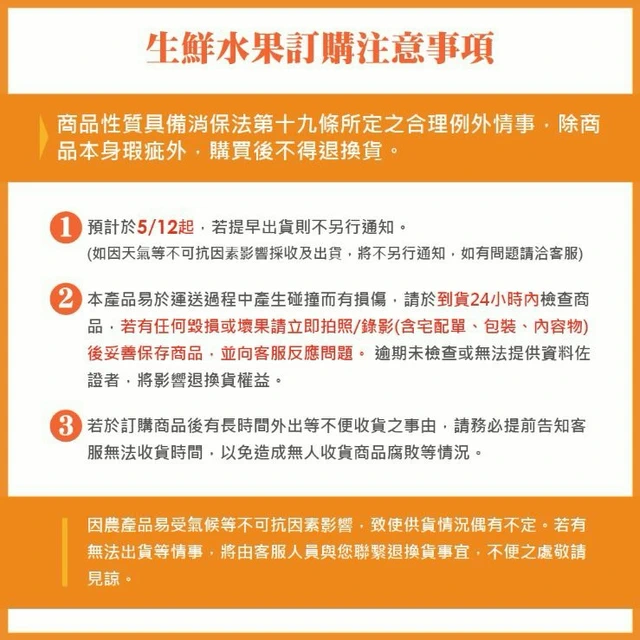 生鮮水果訂購注意事項

商品性質具備消保法第十九條所定之合理例外情事，除商品本身瑕疵外，購買後不得退換貨。

1 預計於5/12起，若提早出貨則不另行通知。
(如因天氣等不可抗因素影響採收及出貨，將不另行通知，如有問題請洽客服)

2 本產品易於運送過程中產生碰撞而有損傷，請於到貨24小時內檢查商品，若有任何毀損或壞果請立即拍照/錄影(含宅配單、包裝、內容物)後妥善保存商品，並向客服反應問題。 逾期未檢查或無法提供資料佐證者，將影響退換貨權益。

3 若於訂購商品後有長時間外出等不便收貨之事由，請務必提前告知客服無法收貨時間，以免造成無人收貨商品腐敗等情況。

因農產品易受氣候等不可抗因素影響，致使供貨情況偶有不定。若有無法出貨等情事，將由客服人員與您聯繫退換貨事宜，不便之處敬請見諒。